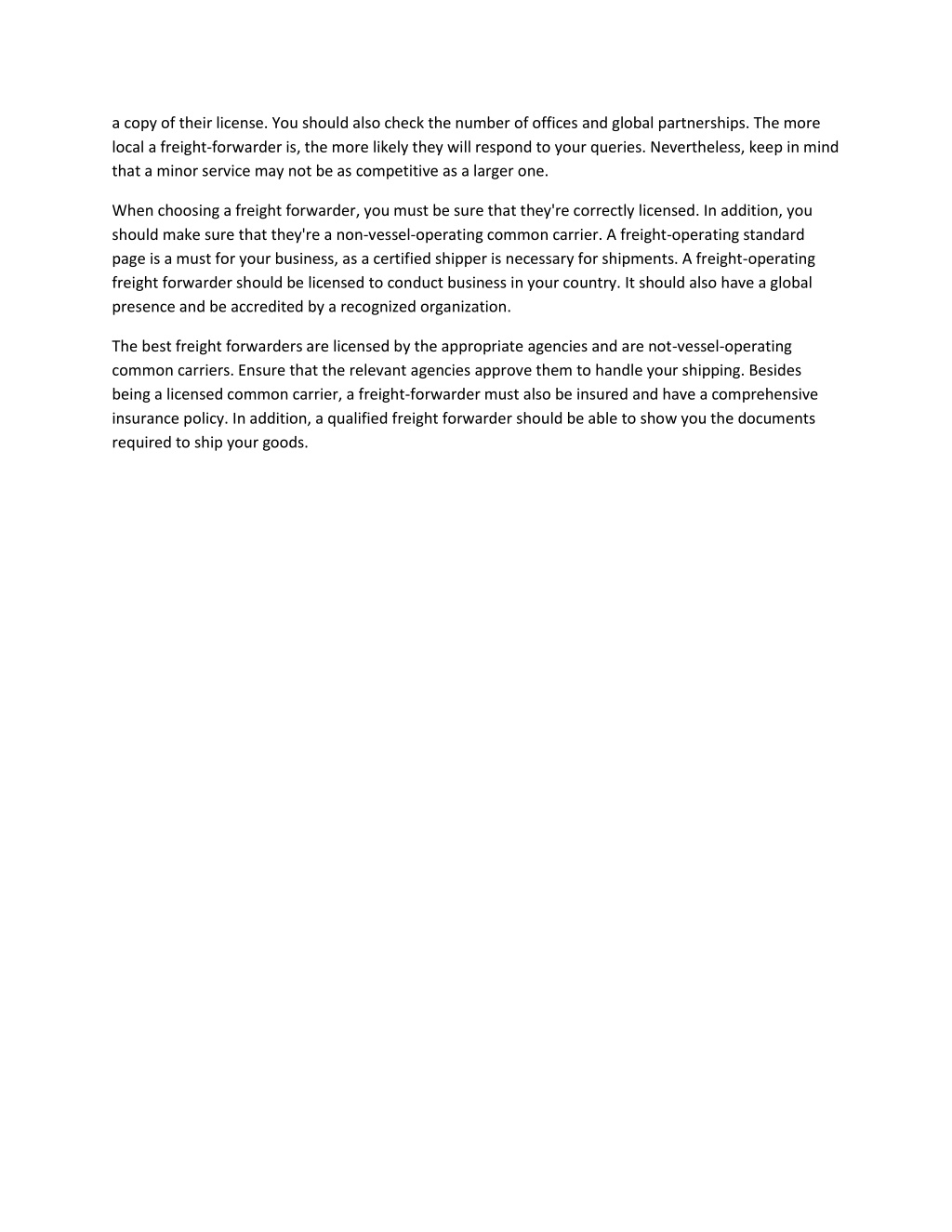 a copy of their license. You should also check the number of offices and global partnerships. The more local a freight-forwarder is, the more likely they will respond to your queries. Nevertheless, keep in mind that a minor service may not be as competitive as a larger one.

When choosing a freight forwarder, you must be sure that they're correctly licensed. In addition, you should make sure that they're a non-vessel-operating common carrier. A freight-operating standard page is a must for your business, as a certified shipper is necessary for shipments. A freight-operating freight forwarder should be licensed to conduct business in your country. It should also have a global presence and be accredited by a recognized organization.

The best freight forwarders are licensed by the appropriate agencies and are not-vessel-operating common carriers. Ensure that the relevant agencies approve them to handle your shipping. Besides being a licensed common carrier, a freight-forwarder must also be insured and have a comprehensive insurance policy. In addition, a qualified freight forwarder should be able to show you the documents required to ship your goods.